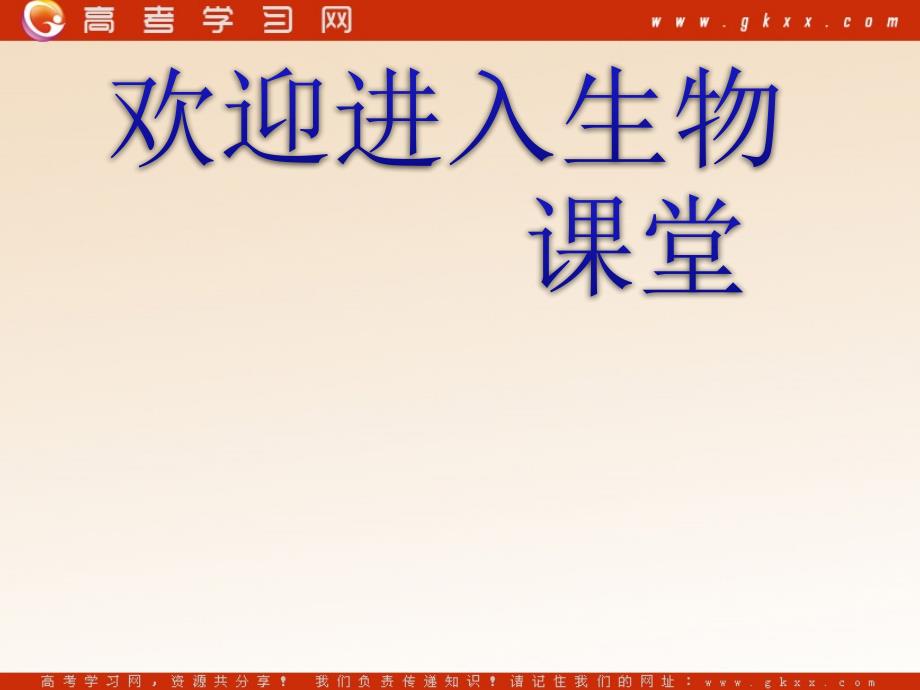 高考学习网 www.gkxx.com

欢迎进入生物课堂

高考学习网，资源共分享！ 我们负责传递知识！请记住我们的网址：www.gkxx.com